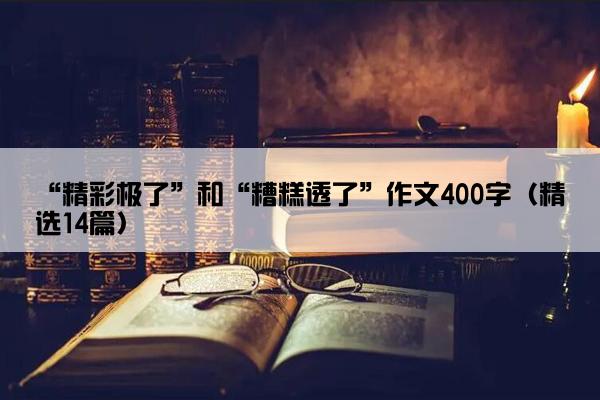 “精彩极了”和“糟糕透了”作文400字（精选14篇）